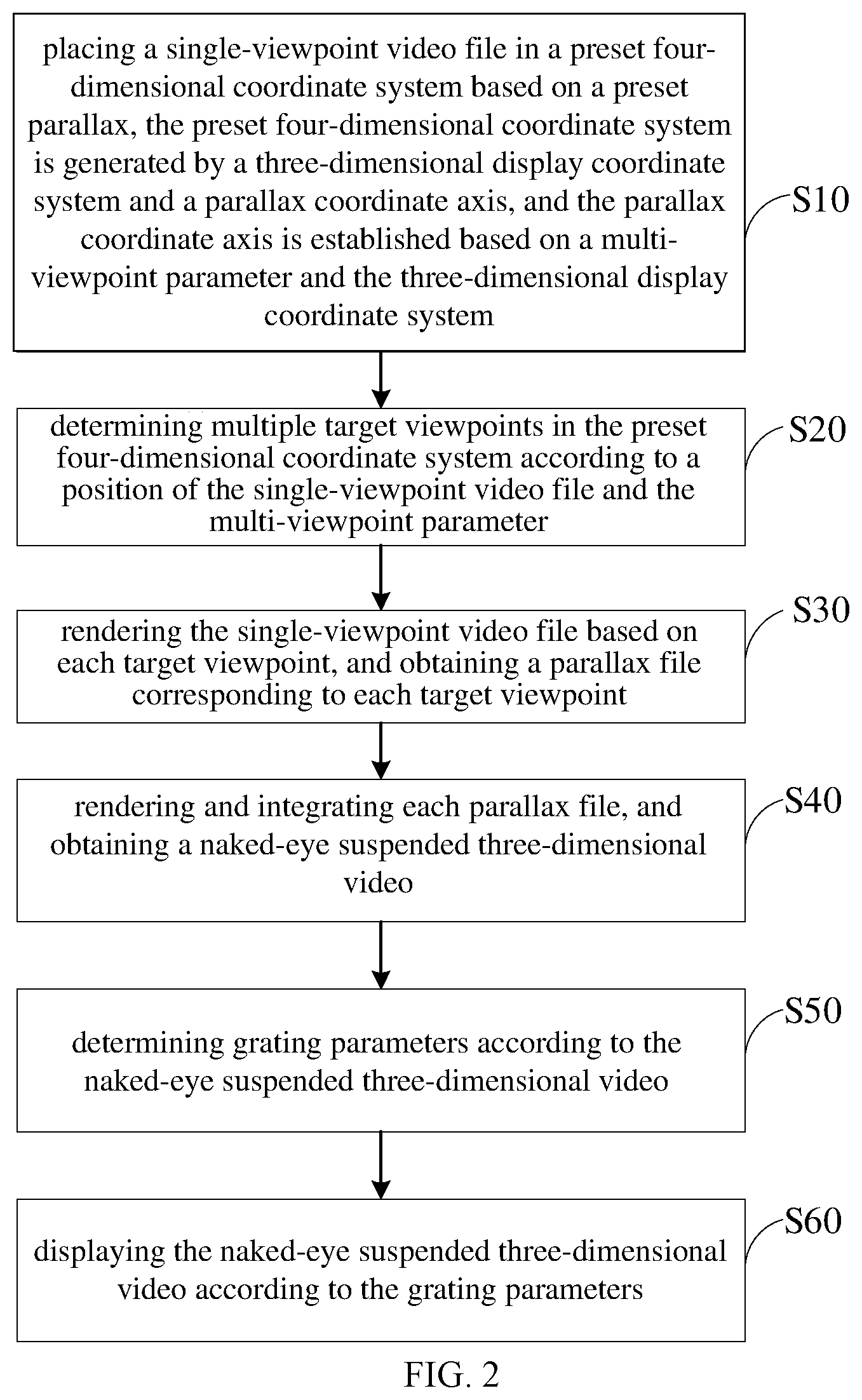 placing a single-viewpoint video file in a preset four-dimensional coordinate system based on a preset parallax, the preset four-dimensional coordinate system is generated by a three-dimensional display coordinate system and a parallax coordinate axis, and the parallax coordinate axis is established based on a multi-viewpoint parameter and the three-dimensional display coordinate system

S10

determining multiple target viewpoints in the preset four-dimensional coordinate system according to a position of the single-viewpoint video file and the multi-viewpoint parameter

S20

rendering the single-viewpoint video file based on each target viewpoint, and obtaining a parallax file corresponding to each target viewpoint

S30

rendering and integrating each parallax file, and obtaining a naked-eye suspended three-dimensional video

S40

determining grating parameters according to the naked-eye suspended three-dimensional video

S50

displaying the naked-eye suspended three-dimensional video according to the grating parameters

S60

FIG. 2